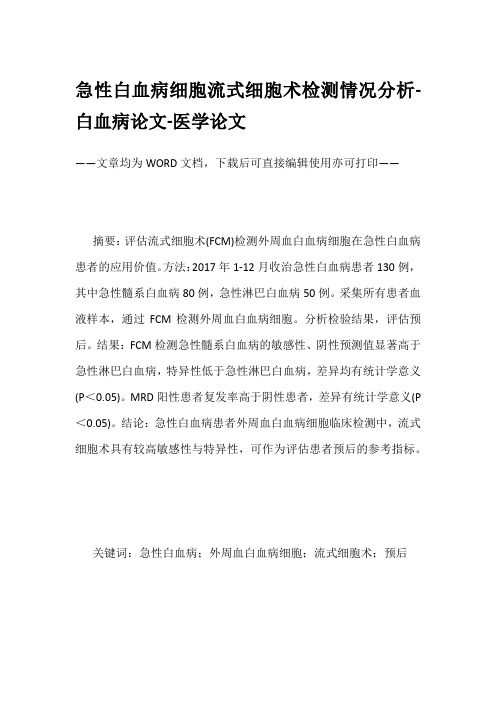 急性白血病细胞流式细胞术检测情况分析-白血病论文-医学论文

——文章均为WORD文档，下载后可直接编辑使用亦可打印——

摘要：评估流式细胞术(FCM)检测外周血白血病细胞在急性白血病患者的应用价值。方法：2017年1-12月收治急性白血病患者130例，其中急性髓系白血病80例，急性淋巴白血病50例。采集所有患者血液样本，通过FCM检测外周血白血病细胞。分析检验结果，评估预后。结果：FCM检测急性髓系白血病的敏感性、阴性预测值显著高于急性淋巴白血病，特异性低于急性淋巴白血病，差异均有统计学意义(P＜0.05)。MRD阳性患者复发率高于阴性患者，差异有统计学意义(P＜0.05)。结论：急性白血病患者外周血白血病细胞临床检测中，流式细胞术具有较高敏感性与特异性，可作为评估患者预后的参考指标。

关键词：急性白血病；外周血白血病细胞；流式细胞术；预后